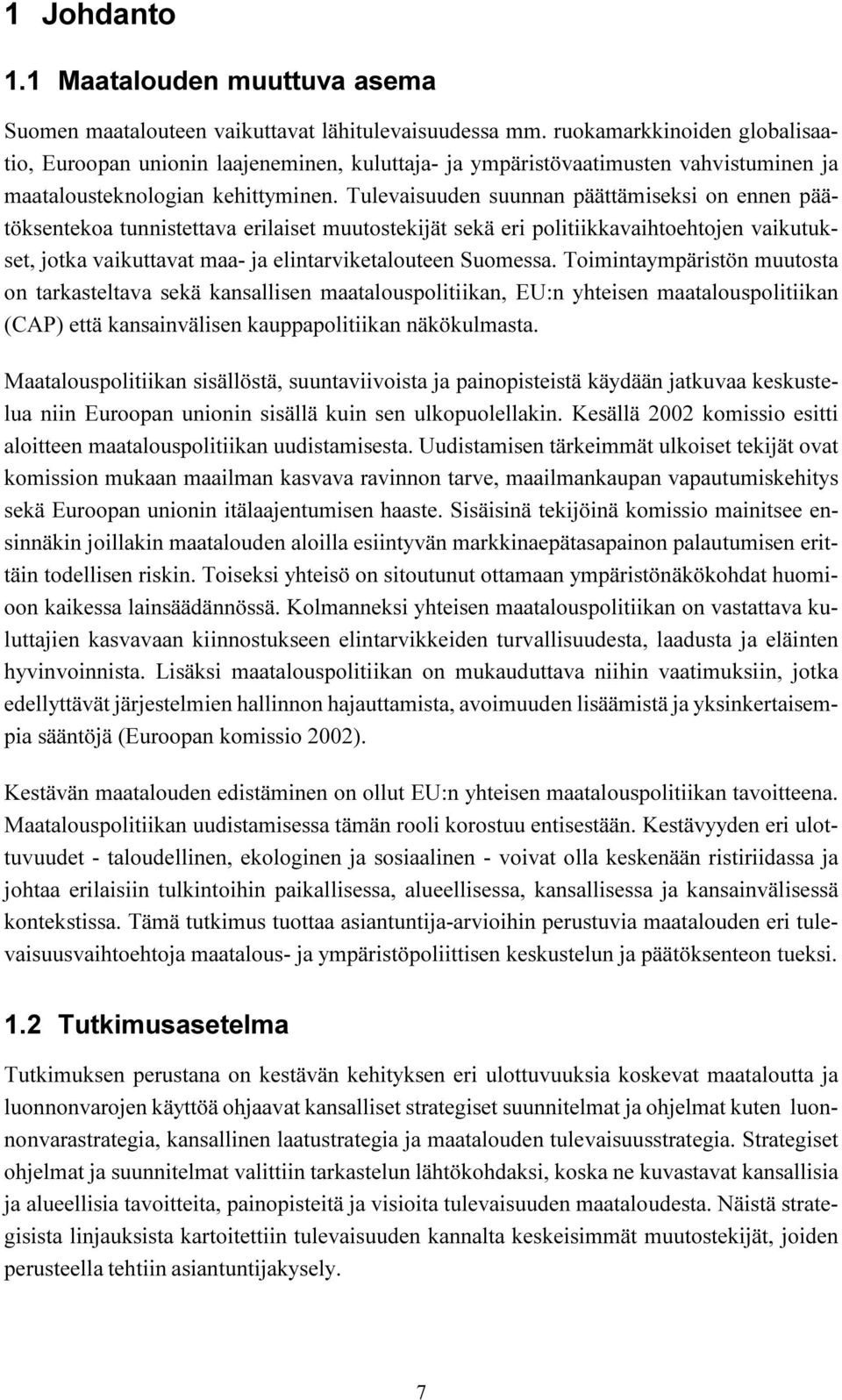 1 Johdanto

1.1 Maatalouden muuttuva asema

Suomen maatalouteen vaikuttavat lähitulevaisuudessa mm. ruokamarkkinoiden globalisaatio, Euroopan unionin laajeneminen, kuluttaja- ja ympäristövaatimusten vahvistuminen ja maatalousteknologian kehittyminen. Tulevaisuuden suunnan päättämiseksi on ennen päätöksentekoa tunnistettava erilaiset muutostekijät sekä eri politiikkavaihtoehtojen vaikutukset, jotka vaikuttavat maa- ja elintarviketalouteen Suomessa. Toimintaympäristön muutosta on tarkasteltava sekä kansallisen maatalouspolitiikan, EU:n yhteisen maatalouspolitiikan (CAP) että kansainvälisen kauppapolitiikan näkökulmasta.

Maatalouspolitiikan sisällöstä, suuntaviivoista ja painopisteistä käydään jatkuvaa keskustelua niin Euroopan unionin sisällä kuin sen ulkopuolellakin. Kesällä 2002 komissio esitti aloitteen maatalouspolitiikan uudistamisesta. Uudistamisen tärkeimmät ulkoiset tekijät ovat komission mukaan maailman kasvava ravinnon tarve, maailmankaupan vapautumiskehitys sekä Euroopan unionin itälaajentumisen haaste. Sisäisinä tekijöinä komissio mainitsee ensinnäkin joillakin maatalouden aloilla esiintyvän markkinaepätasapainon palautumisen erittäin todellisen riskin. Toiseksi yhteisö on sitoutunut ottamaan ympäristönäkökohdat huomioon kaikessa lainsäädännössä. Kolmanneksi yhteisen maatalouspolitiikan on vastattava kuluttajien kasvavaan kiinnostukseen elintarvikkeiden turvallisuudesta, laadusta ja eläinten hyvinvoinnista. Lisäksi maatalouspolitiikan on mukauduttava niihin vaatimuksiin, jotka edellyttävät järjestelmien hallinnon hajauttamista, avoimuuden lisäämistä ja yksinkertaisempia sääntöjä (Euroopan komissio 2002).

Kestävän maatalouden edistäminen on ollut EU:n yhteisen maatalouspolitiikan tavoitteena. Maatalouspolitiikan uudistamisessa tämän rooli korostuu entisestään. Kestävyyden eri ulottuvuudet - taloudellinen, ekologinen ja sosiaalinen - voivat olla keskenään ristiriidassa ja johtaa erilaisiin tulkintoihin paikallisessa, alueellisessa, kansallisessa ja kansainvälisessä kontekstissa. Tämä tutkimus tuottaa asiantuntija-arvioihin perustuvia maatalouden eri tulevaisuusvaihtoehtoja maatalous- ja ympäristöpoliittisen keskustelun ja päätöksenteon tueksi.

1.2 Tutkimusasetelma

Tutkimuksen perustana on kestävän kehityksen eri ulottuvuuksia koskevat maataloutta ja luonnonvarojen käyttöä ohjaavat kansalliset strategiset suunnitelmat ja ohjelmat kuten luonnonvarastrategia, kansallinen laatustrategia ja maatalouden tulevaisuusstrategia. Strategiset ohjelmat ja suunnitelmat valittiin tarkastelun lähtökohdaksi, koska ne kuvastavat kansallisia ja alueellisia tavoitteita, painopisteitä ja visioita tulevaisuuden maataloudesta. Näistä strategisista linjauksista kartoitettiin tulevaisuuden kannalta keskeisimmät muutostekijät, joiden perusteella tehtiin asiantuntijakysely.

7